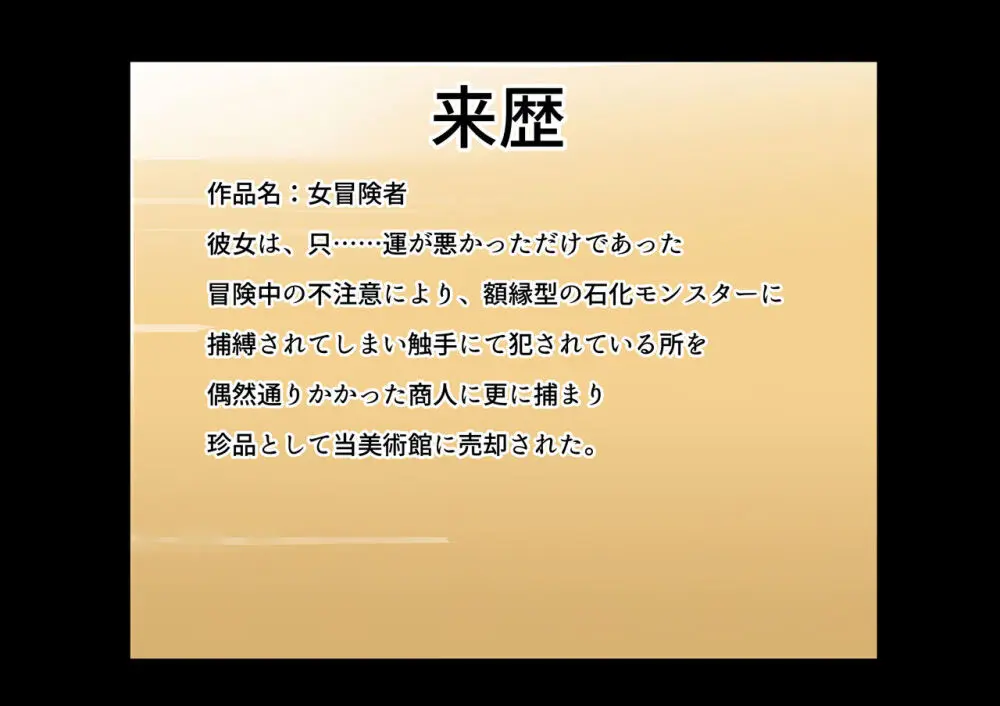 来歴

作品名：女冒険者

彼女は、只……運が悪かっただけであった

冒険中の不注意により、額縁型の石化モンスターに

捕縛されてしまい触手にて犯されている所を

偶然通りかかった商人に更に捕まり

珍品として当美術館に売却された。